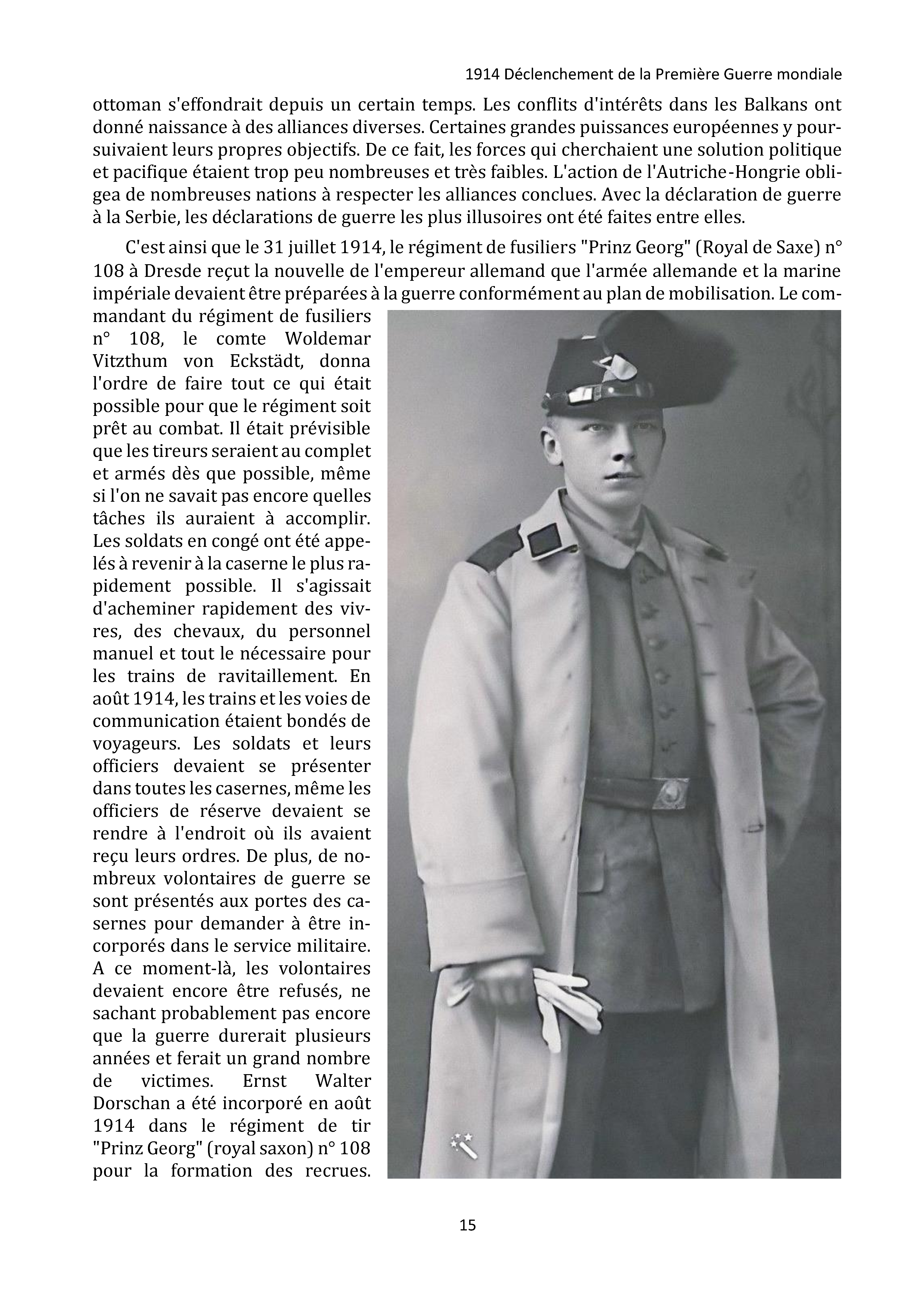 1914 Déclenchement de la Première Guerre mondiale

ottoman s'effondrait depuis un certain temps. Les conflits d'intérêts dans les Balkans ont donné naissance à des alliances diverses. Certaines grandes puissances européennes y poursuivaient leurs propres objectifs. De ce fait, les forces qui cherchaient une solution politique et pacifique étaient trop peu nombreuses et très faibles. L'action de l'Autriche-Hongrie obligea de nombreuses nations à respecter les alliances conclues. Avec la déclaration de guerre à la Serbie, les déclarations de guerre les plus illusoires ont été faites entre elles.

C'est ainsi que le 31 juillet 1914, le régiment de fusiliers "Prinz Georg" (Royal de Saxe) n° 108 à Dresde reçut la nouvelle de l'empereur allemand que l'armée allemande et la marine impériale devaient être préparées à la guerre conformément au plan de mobilisation. Le commandant du régiment de fusiliers n° 108, le comte Woldemar Vitzthum von Eckstädt, donna l'ordre de faire tout ce qui était possible pour que le régiment soit prêt au combat. Il était prévisible que les tireurs seraient au complet et armés dès que possible, même si l'on ne savait pas encore quelles tâches ils auraient à accomplir. Les soldats en congé ont été appelés à revenir à la caserne le plus rapidement possible. Il s'agissait d'acheminer rapidement des vivres, des chevaux, du personnel manuel et tout le nécessaire pour les trains de ravitaillement. En août 1914, les trains et les voies de communication étaient bondés de voyageurs. Les soldats et leurs officiers devaient se présenter dans toutes les casernes, même les officiers de réserve devaient se rendre à l'endroit où ils avaient reçu leurs ordres. De plus, de nombreux volontaires de guerre se sont présentés aux portes des casernes pour demander à être incorporés dans le service militaire. A ce moment-là, les volontaires devaient encore être refusés, ne sachant probablement pas encore que la guerre durerait plusieurs années et ferait un grand nombre de victimes. Ernst Walter Dorschan a été incorporé en août 1914 dans le régiment de tir "Prinz Georg" (royal saxon) n° 108 pour la formation des recrues.

15